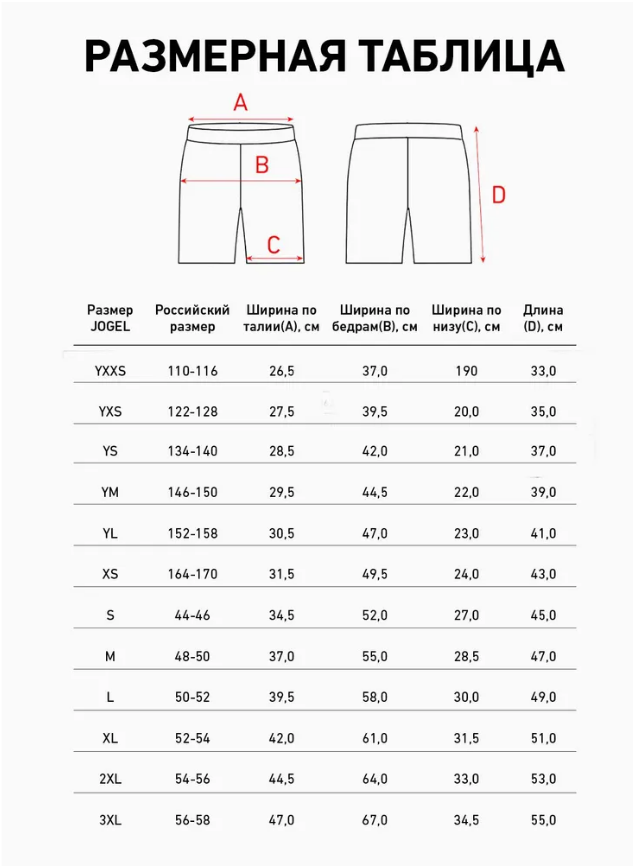 РАЗМЕРНАЯ ТАБЛИЦА

A
B
C
D

| Размер JOGEL | Российский размер | Ширина по талии(A), см | Ширина по бедрам(B), см | Ширина по низу(C), см | Длина (D), см |
|---|---|---|---|---|---|
| YXXS | 110-116 | 26,5 | 37,0 | 190 | 33,0 |
| YXS | 122-128 | 27,5 | 39,5 | 20,0 | 35,0 |
| YS | 134-140 | 28,5 | 42,0 | 21,0 | 37,0 |
| YM | 146-150 | 29,5 | 44,5 | 22,0 | 39,0 |
| YL | 152-158 | 30,5 | 47,0 | 23,0 | 41,0 |
| XS | 164-170 | 31,5 | 49,5 | 24,0 | 43,0 |
| S | 44-46 | 34,5 | 52,0 | 27,0 | 45,0 |
| M | 48-50 | 37,0 | 55,0 | 28,5 | 47,0 |
| L | 50-52 | 39,5 | 58,0 | 30,0 | 49,0 |
| XL | 52-54 | 42,0 | 61,0 | 31,5 | 51,0 |
| 2XL | 54-56 | 44,5 | 64,0 | 33,0 | 53,0 |
| 3XL | 56-58 | 47,0 | 67,0 | 34,5 | 55,0 |